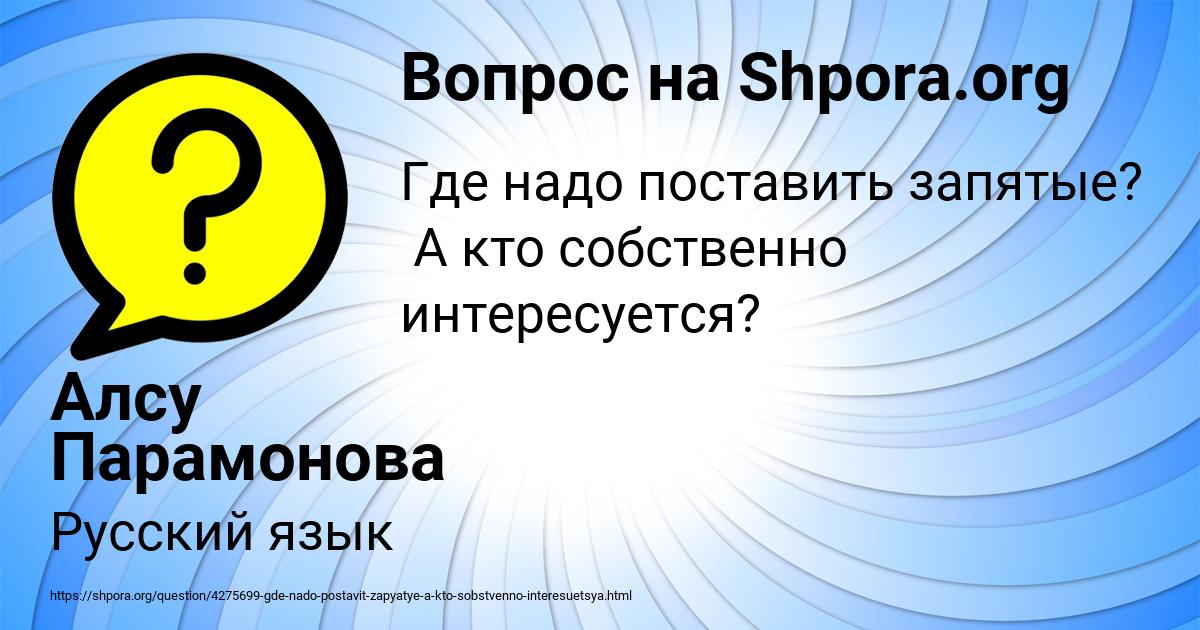 Вопрос на Shpora.org

?

Где надо поставить запятые? А кто собственно интересуется?

Алсу Парамонова

Русский язык

https://shpora.org/question/4275699-gde-nado-postavit-zapyatye-a-kto-sobstvenno-interesuetsya.html